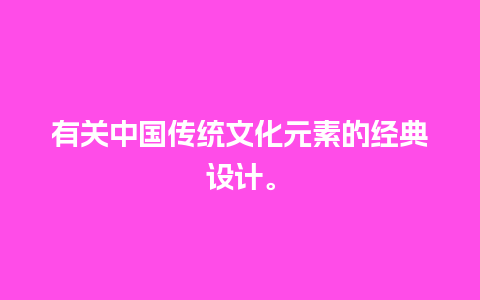 有关中国传统文化元素的经典设计。